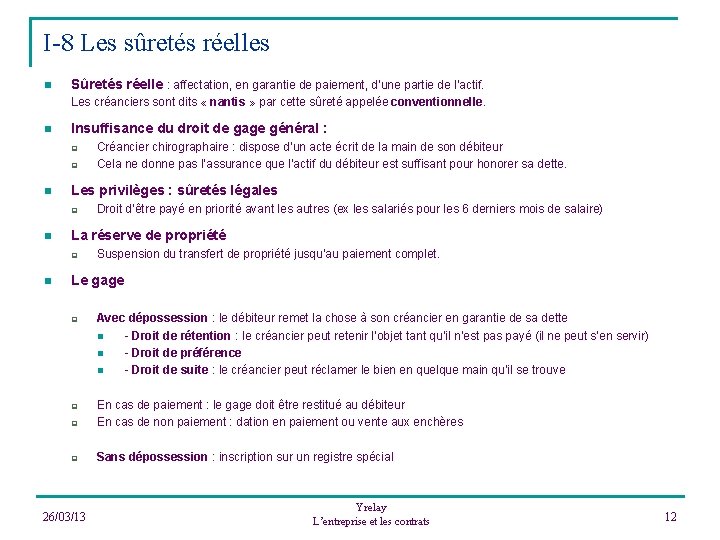 I-8 Les sûretés réelles

Sûretés réelle : affectation, en garantie de paiement, d'une partie de l'actif. Les créanciers sont dits « nantis » par cette sûreté appelée conventionnelle.

Insuffisance du droit de gage général :

Créancier chirographaire : dispose d'un acte écrit de la main de son débiteur

Cela ne donne pas l'assurance que l'actif du débiteur est suffisant pour honorer sa dette.

Les privilèges : sûretés légales

Droit d'être payé en priorité avant les autres (ex les salariés pour les 6 derniers mois de salaire)

La réserve de propriété

Suspension du transfert de propriété jusqu'au paiement complet.

Le gage

Avec dépossession : le débiteur remet la chose à son créancier en garantie de sa dette

- Droit de rétention : le créancier peut retenir l'objet tant qu'il n'est pas payé (il ne peut s'en servir)

- Droit de préférence

- Droit de suite : le créancier peut réclamer le bien en quelque main qu'il se trouve

En cas de paiement : le gage doit être restitué au débiteur

En cas de non paiement : dation en paiement ou vente aux enchères

Sans dépossession : inscription sur un registre spécial

26/03/13

Yrelay
L'entreprise et les contrats

12